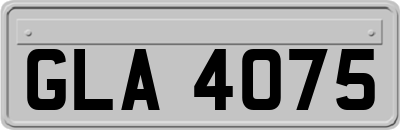 GLA 4075